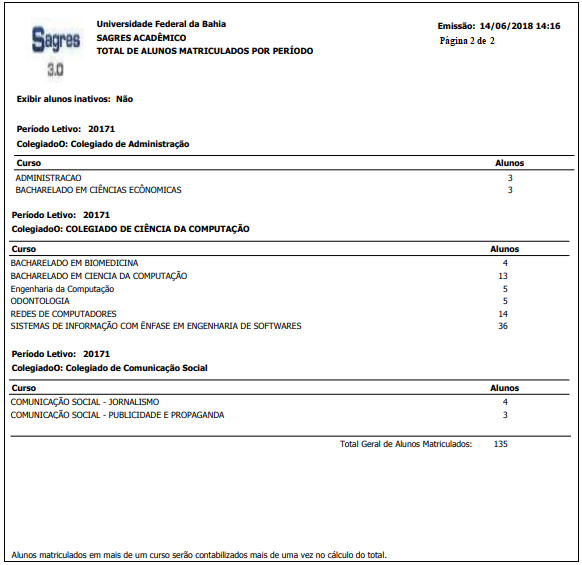 Sagres 3.0

Universidade Federal da Bahia
SAGRES ACADÊMICO
TOTAL DE ALUNOS MATRICULADOS POR PERÍODO

Emissão: 14/06/2018 14:16
Página 2 de 2

Exibir alunos inativos: Não

Período Letivo: 20171
ColegiadoO: Colegiado de Administração

| Curso | Alunos |
|---|---|
| ADMINISTRACAO | 3 |
| BACHARELADO EM CIÊNCIAS ECÔNOMICAS | 3 |

Período Letivo: 20171
ColegiadoO: COLEGIADO DE CIÊNCIA DA COMPUTAÇÃO

| Curso | Alunos |
|---|---|
| BACHARELADO EM BIOMEDICINA | 4 |
| BACHARELADO EM CIENCIA DA COMPUTAÇÃO | 13 |
| Engenharia da Computação | 5 |
| ODONTOLOGIA | 5 |
| REDES DE COMPUTADORES | 14 |
| SISTEMAS DE INFORMAÇÃO COM ÊNFASE EM ENGENHARIA DE SOFTWARES | 36 |

Período Letivo: 20171
ColegiadoO: Colegiado de Comunicação Social

| Curso | Alunos |
|---|---|
| COMUNICAÇÃO SOCIAL - JORNALISMO | 4 |
| COMUNICAÇÃO SOCIAL - PUBLICIDADE E PROPAGANDA | 3 |

Total Geral de Alunos Matriculados: 135

Alunos matriculados em mais de um curso serão contabilizados mais de uma vez no cálculo do total.